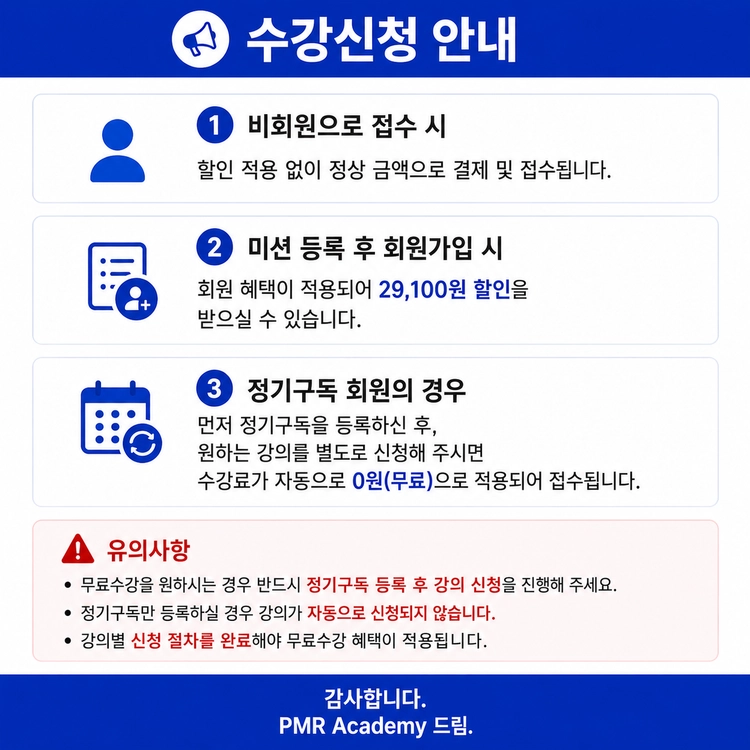 수강신청 안내

1 비회원으로 접수 시

할인 적용 없이 정상 금액으로 결제 및 접수됩니다.

2 미션 등록 후 회원가입 시

회원 혜택이 적용되어 29,100원 할인을 받으실 수 있습니다.

3 정기구독 회원의 경우

먼저 정기구독을 등록하신 후, 원하는 강의를 별도로 신청해 주시면 수강료가 자동으로 0원(무료)으로 적용되어 접수됩니다.

유의사항

• 무료수강을 원하시는 경우 반드시 정기구독 등록 후 강의 신청을 진행해 주세요.
• 정기구독만 등록하실 경우 강의가 자동으로 신청되지 않습니다.
• 강의별 신청 절차를 완료해야 무료수강 혜택이 적용됩니다.

감사합니다.
PMR Academy 드림.